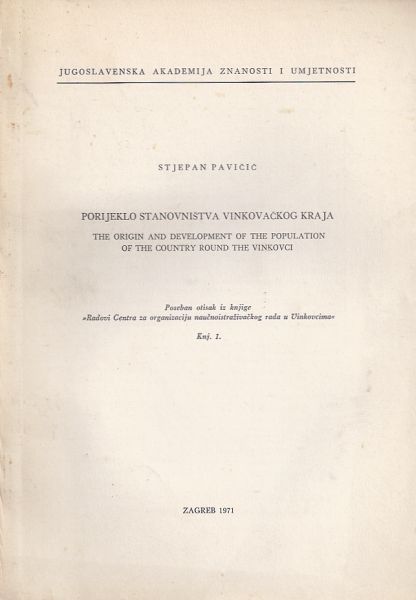 JUGOSLAVENSKA AKADEMIJA ZNANOSTI I UMJETNOSTI

STJEPAN PAVIČIĆ

PORIJEKLO STANOVNISTVA VINKOVAČKOG KRAJA

THE ORIGIN AND DEVELOPMENT OF THE POPULATION OF THE COUNTRY ROUND THE VINKOVCI

Poseban otisak iz knjige »Radovi Centra za organizaciju naučnoistraživačkog rada u Vinkovcima«

Knj. 1.

ZAGREB 1971